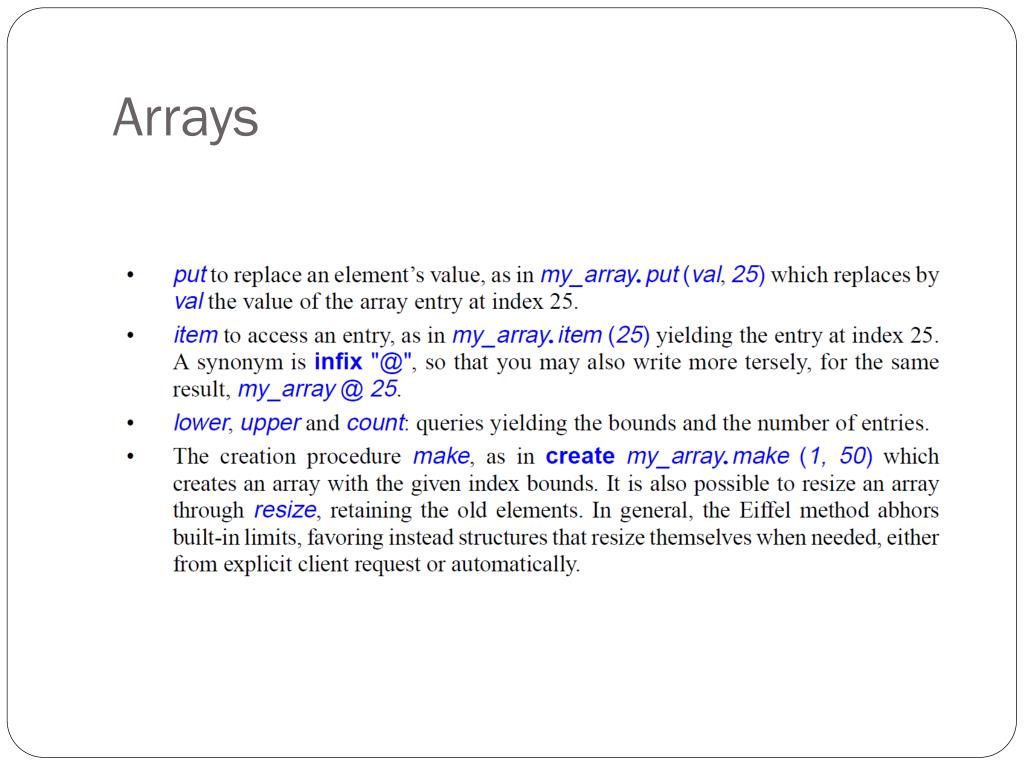 Arrays

• put to replace an element's value, as in my_array.put (val, 25) which replaces by val the value of the array entry at index 25.

• item to access an entry, as in my_array.item (25) yielding the entry at index 25. A synonym is infix "@", so that you may also write more tersely, for the same result, my_array @ 25.

• lower, upper and count: queries yielding the bounds and the number of entries.

• The creation procedure make, as in create my_array.make (1, 50) which creates an array with the given index bounds. It is also possible to resize an array through resize, retaining the old elements. In general, the Eiffel method abhors built-in limits, favoring instead structures that resize themselves when needed, either from explicit client request or automatically.